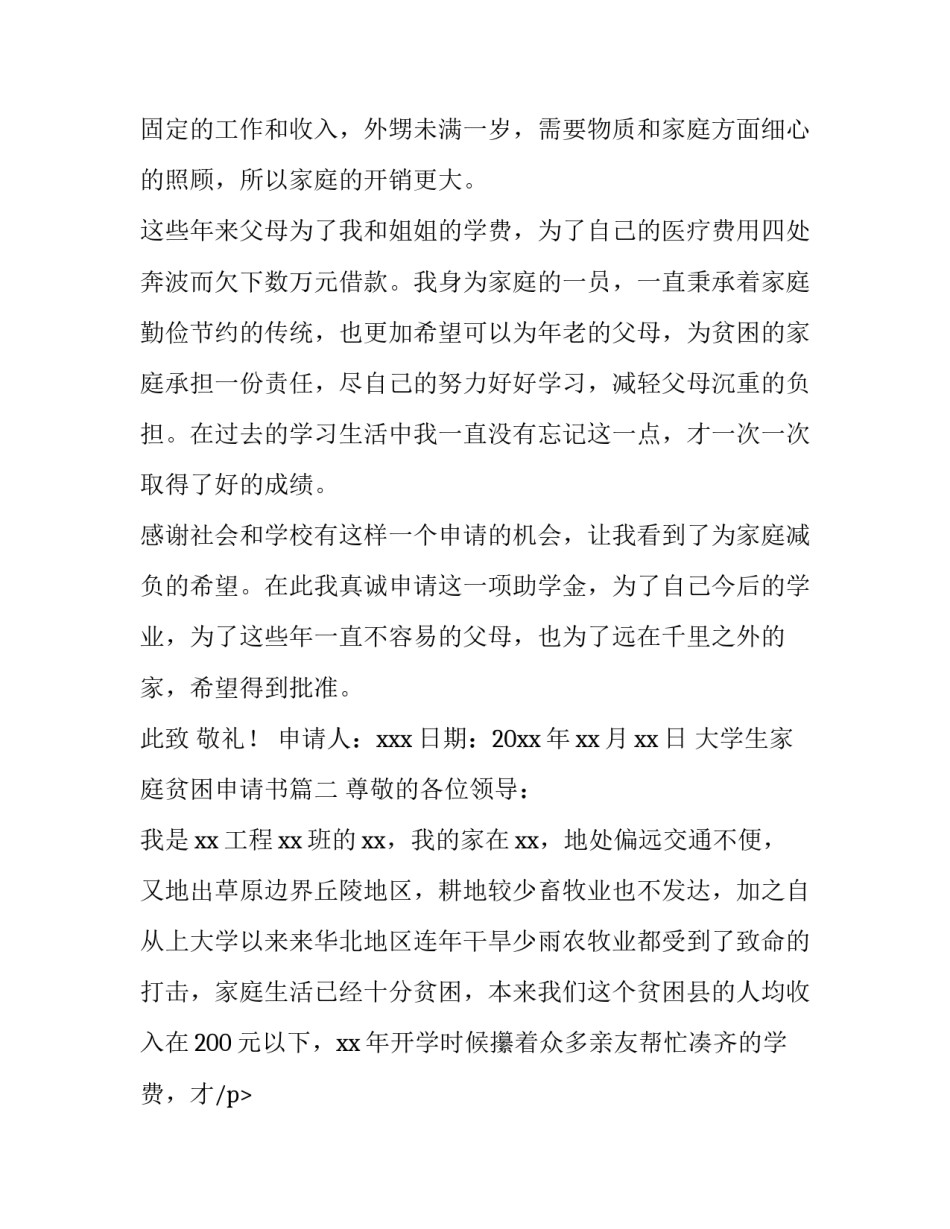 固定的工作和收入，外甥未满一岁，需要物质和家庭方面细心的照顾，所以家庭的开销更大。

这些年来父母为了我和姐姐的学费，为了自己的医疗费用四处奔波而欠下数万元借款。我身为家庭的一员，一直秉承着家庭勤俭节约的传统，也更加希望可以为年老的父母，为贫困的家庭承担一份责任，尽自己的努力好好学习，减轻父母沉重的负担。在过去的学习生活中我一直没有忘记这一点，才一次一次取得了好的成绩。

感谢社会和学校有这样一个申请的机会，让我看到了为家庭减负的希望。在此我真诚申请这一项助学金，为了自己今后的学业，为了这些年一直不容易的父母，也为了远在千里之外的家，希望得到批准。

此致 敬礼！ 申请人：xxx 日期：20xx 年 xx 月 xx 日 大学生家庭贫困申请书篇二 尊敬的各位领导：

我是 xx 工程 xx 班的 xx，我的家在 xx，地处偏远交通不便，又地出草原边界丘陵地区，耕地较少畜牧业也不发达，加之自从上大学以来来华北地区连年干旱少雨农牧业都受到了致命的打击，家庭生活已经十分贫困，本来我们这个贫困县的人均收入在 200 元以下，xx 年开学时候攥着众多亲友帮忙凑齐的学费，才/p>